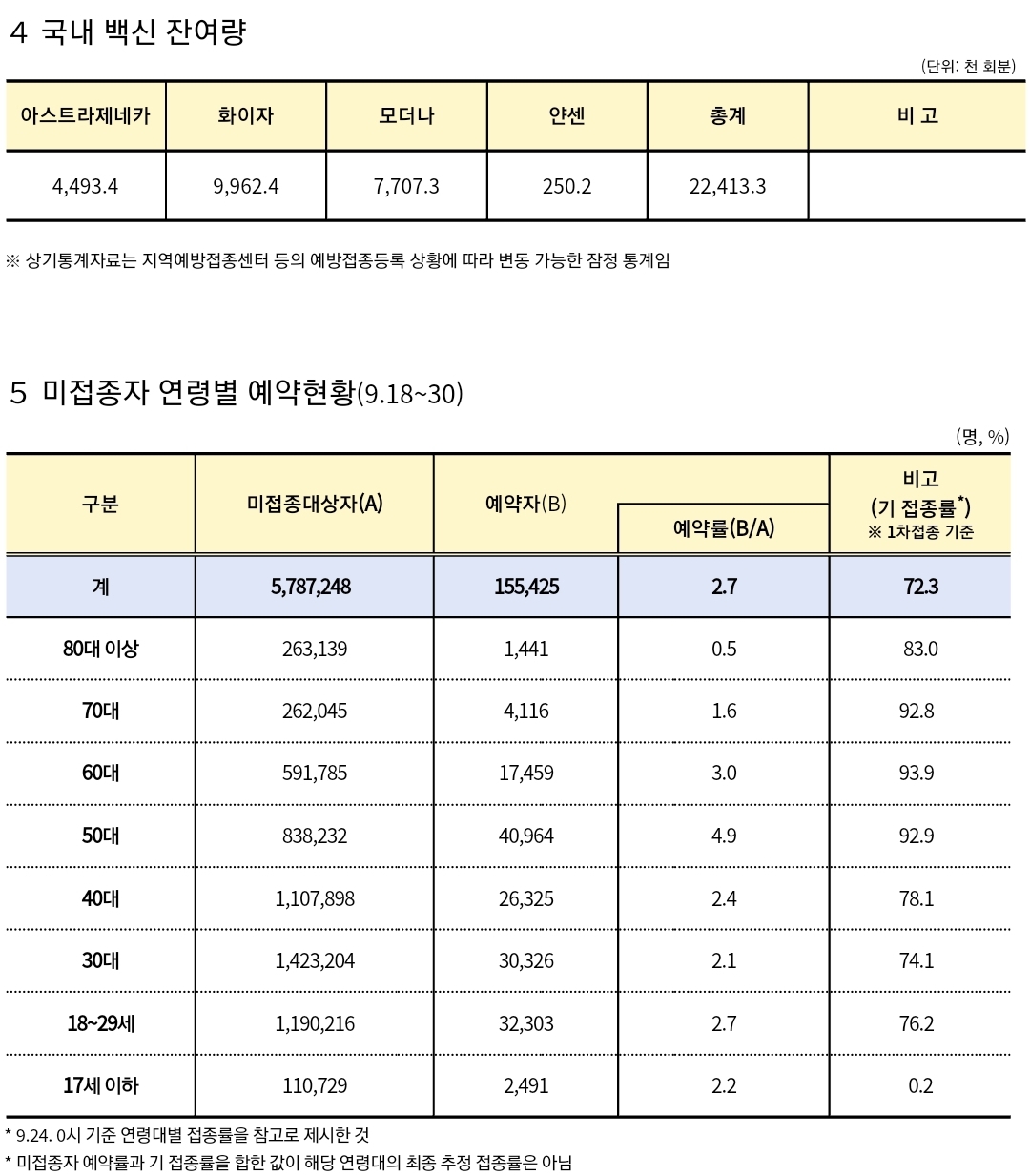 4 국내 백신 잔여량

(단위: 천 회분)

| 아스트라제네카 | 화이자 | 모더나 | 얀센 | 총계 | 비 고 |
|---|---|---|---|---|---|
| 4,493.4 | 9,962.4 | 7,707.3 | 250.2 | 22,413.3 | |

※ 상기통계자료는 지역예방접종센터 등의 예방접종등록 상황에 따라 변동 가능한 잠정 통계임

5 미접종자 연령별 예약현황(9.18~30)

(명, %)

| 구분 | 미접종대상자(A) | 예약자(B) | 예약률(B/A) | 비고 (기 접종률*) ※ 1차접종 기준 |
|---|---|---|---|---|
| 계 | 5,787,248 | 155,425 | 2.7 | 72.3 |
| 80대 이상 | 263,139 | 1,441 | 0.5 | 83.0 |
| 70대 | 262,045 | 4,116 | 1.6 | 92.8 |
| 60대 | 591,785 | 17,459 | 3.0 | 93.9 |
| 50대 | 838,232 | 40,964 | 4.9 | 92.9 |
| 40대 | 1,107,898 | 26,325 | 2.4 | 78.1 |
| 30대 | 1,423,204 | 30,326 | 2.1 | 74.1 |
| 18~29세 | 1,190,216 | 32,303 | 2.7 | 76.2 |
| 17세 이하 | 110,729 | 2,491 | 2.2 | 0.2 |

* 9.24. 0시 기준 연령대별 접종률을 참고로 제시한 것
* 미접종자 예약률과 기 접종률을 합한 값이 해당 연령대의 최종 추정 접종률은 아님